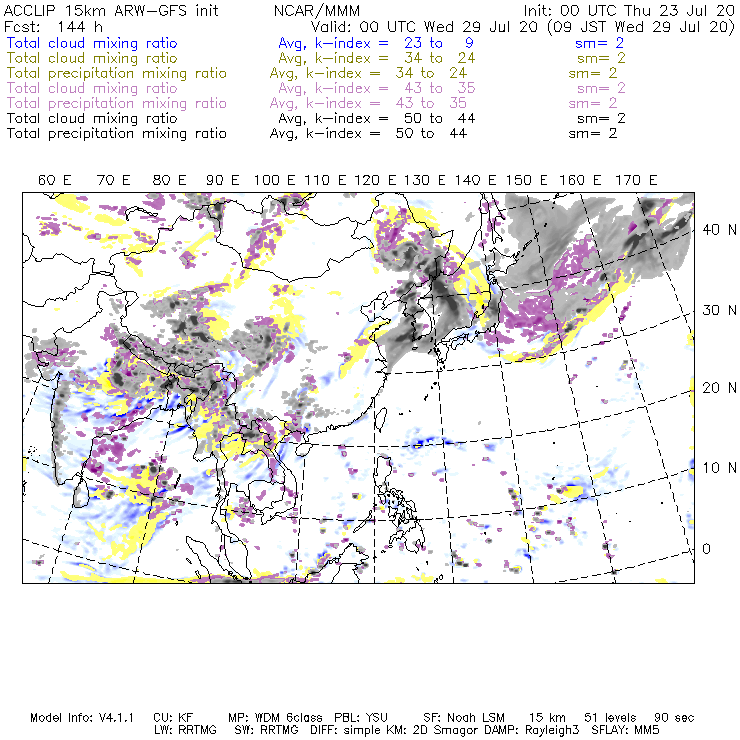 ACCLIP 15km ARW-GFS init NCAR/MMM Init: 00 UTC Thu 23 Jul 20
Fcst: 144 h Valid: 00 UTC Wed 29 Jul 20 (09 JST Wed 29 Jul 20)
Total cloud mixing ratio Avg, k-index = 23 to 9 sm= 2
Total cloud mixing ratio Avg, k-index = 34 to 24 sm= 2
Total precipitation mixing ratio Avg, k-index = 34 to 24 sm= 2
Total cloud mixing ratio Avg, k-index = 43 to 35 sm= 2
Total precipitation mixing ratio Avg, k-index = 43 to 35 sm= 2
Total cloud mixing ratio Avg, k-index = 50 to 44 sm= 2
Total precipitation mixing ratio Avg, k-index = 50 to 44 sm= 2

60 E 70 E 80 E 90 E 100 E 110 E 120 E 130 E 140 E 150 E 160 E 170 E

40 N
30 N
20 N
10 N
0

Model Info: V4.1.1 CU: KF MP: WDM 6class PBL: YSU SF: Noah LSM 15 km 51 levels 90 sec
LW: RRTMG SW: RRTMG DIFF: simple KM: 2D Smagor DAMP: Rayleigh3 SFLAY: MM5